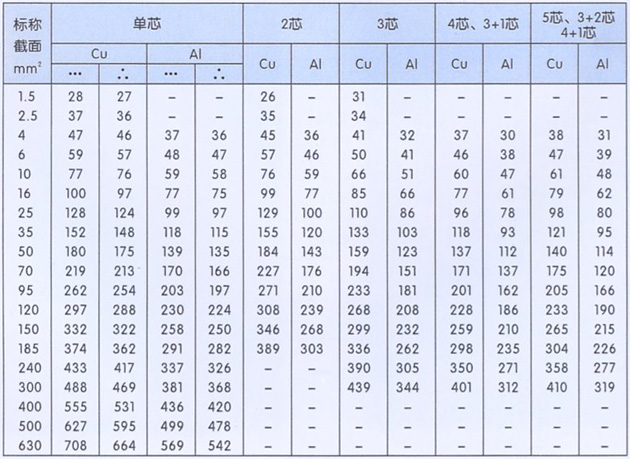 | 标称截面 $mm^2$ | 单芯 Cu ··· | 单芯 Cu ∴ | 单芯 Al ··· | 单芯 Al ∴ | 2芯 Cu | 2芯 Al | 3芯 Cu | 3芯 Al | 4芯、3+1芯 Cu | 4芯、3+1芯 Al | 5芯、3+2芯 4+1芯 Cu | 5芯、3+2芯 4+1芯 Al |
|---|---|---|---|---|---|---|---|---|---|---|---|---|
| 1.5 | 28 | 27 | – | – | 26 | – | 31 | – | – | – | – | – |
| 2.5 | 37 | 36 | – | – | 35 | – | 34 | – | – | – | – | – |
| 4 | 47 | 46 | 37 | 36 | 45 | 36 | 41 | 32 | 37 | 30 | 38 | 31 |
| 6 | 59 | 57 | 48 | 47 | 57 | 46 | 50 | 41 | 46 | 38 | 47 | 39 |
| 10 | 77 | 76 | 59 | 58 | 76 | 59 | 66 | 51 | 60 | 47 | 61 | 48 |
| 16 | 100 | 97 | 77 | 75 | 99 | 77 | 85 | 66 | 77 | 61 | 79 | 62 |
| 25 | 128 | 124 | 99 | 97 | 129 | 100 | 110 | 86 | 96 | 78 | 98 | 80 |
| 35 | 152 | 148 | 118 | 115 | 155 | 120 | 133 | 103 | 118 | 93 | 121 | 95 |
| 50 | 180 | 175 | 139 | 135 | 184 | 143 | 159 | 123 | 137 | 112 | 140 | 114 |
| 70 | 219 | 213 | 170 | 166 | 227 | 176 | 194 | 151 | 171 | 137 | 175 | 120 |
| 95 | 262 | 254 | 203 | 197 | 271 | 210 | 233 | 181 | 201 | 162 | 205 | 166 |
| 120 | 297 | 288 | 230 | 224 | 308 | 239 | 268 | 208 | 228 | 186 | 233 | 190 |
| 150 | 332 | 322 | 258 | 250 | 346 | 268 | 299 | 232 | 259 | 210 | 265 | 215 |
| 185 | 374 | 362 | 291 | 282 | 389 | 303 | 336 | 262 | 298 | 235 | 304 | 226 |
| 240 | 433 | 417 | 337 | 326 | – | – | 390 | 305 | 350 | 271 | 358 | 277 |
| 300 | 488 | 469 | 381 | 368 | – | – | 439 | 344 | 401 | 312 | 410 | 319 |
| 400 | 555 | 531 | 436 | 420 | – | – | – | – | – | – | – | – |
| 500 | 627 | 595 | 499 | 478 | – | – | – | – | – | – | – | – |
| 630 | 708 | 664 | 569 | 542 | – | – | – | – | – | – | – | – |